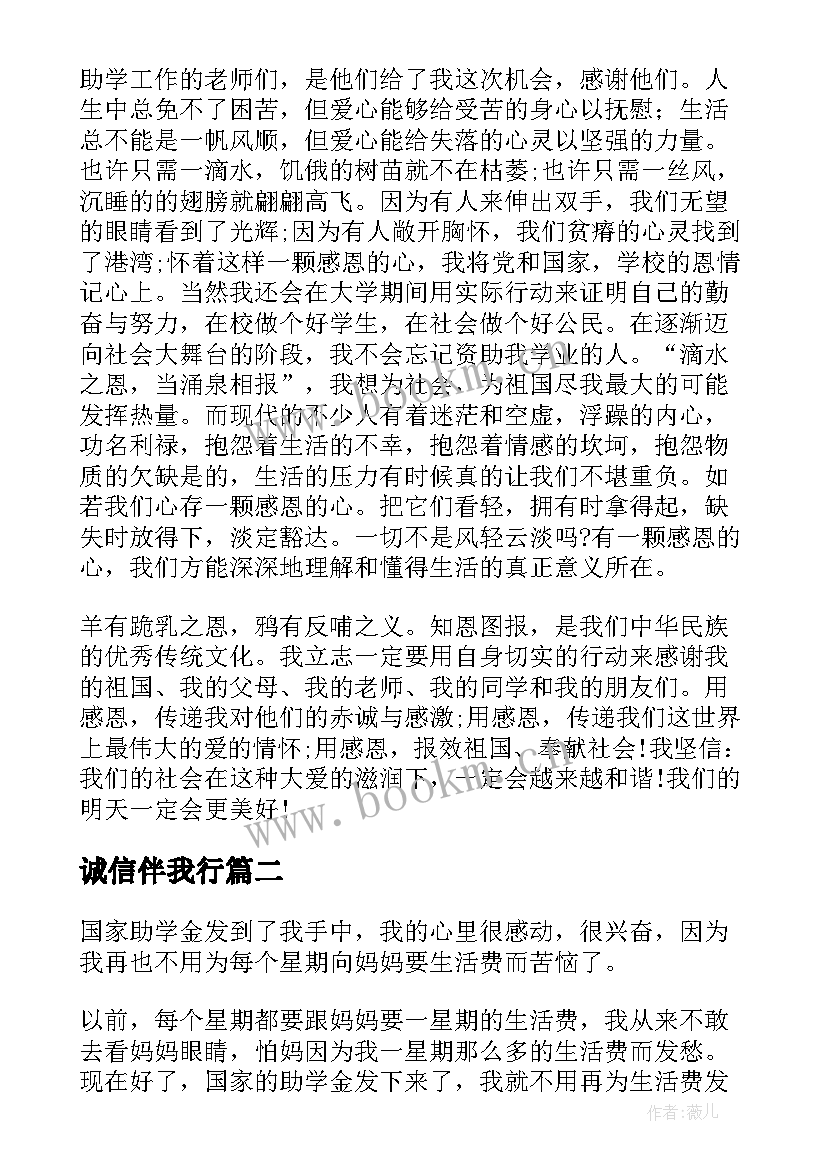 助学工作的老师们，是他们给了我这次机会，感谢他们。人生中总免不了困苦，但爱心能够给受苦的身心以抚慰；生活总不能是一帆风顺，但爱心能给失落的心灵以坚强的力量。也许只需一滴水，饥饿的树苗就不在枯萎;也许只需一丝风，沉睡的的翅膀就翩翩高飞。因为有人来伸出双手，我们无望的眼睛看到了光辉;因为有人敞开胸怀，我们贫瘠的心灵找到了港湾;怀着这样一颗感恩的心，我将党和国家，学校的恩情记心上。当然我还会在大学期间用实际行动来证明自己的勤奋与努力，在校做个好学生，在社会做个好公民。在逐渐迈向社会大舞台的阶段，我不会忘记资助我学业的人。“滴水之恩，当涌泉相报”，我想为社会、为祖国尽我最大的可能发挥热量。而现代的不少人有着迷茫和空虚，浮躁的内心，功名利禄，抱怨着生活的不幸，抱怨着情感的坎坷，抱怨物质的欠缺是的，生活的压力有时候真的让我们不堪重负。如若我们心存一颗感恩的心。把它们看轻，拥有时拿得起，缺失时放得下，淡定豁达。一切不是风轻云淡吗?有一颗感恩的心，我们方能深深地理解和懂得生活的真正意义所在。

羊有跪乳之恩，鸦有反哺之义。知恩图报，是我们中华民族的优秀传统文化。我立志一定要用自身切实的行动来感谢我的祖国、我的父母、我的老师、我的同学和我的朋友们。用感恩，传递我对他们的赤诚与感激;用感恩，传递我们这世界上最伟大的爱的情怀;用感恩，报效祖国、奉献社会!我坚信：我们的社会在这种大爱的滋润下，一定会越来越和谐!我们的明天一定会更美好!

www.bookm.com

诚信伴我行篇二

国家助学金发到了我手中，我的心里很感动，很兴奋，因为我再也不用为每个星期向妈妈要生活费而苦恼了。

以前，每个星期都要跟妈妈要一星期的生活费，我从来不敢去看妈妈眼睛，怕妈因为我一星期那么多的生活费而发愁。现在好了，国家的助学金发下来了，我就不用再为生活费发

作者：薇儿